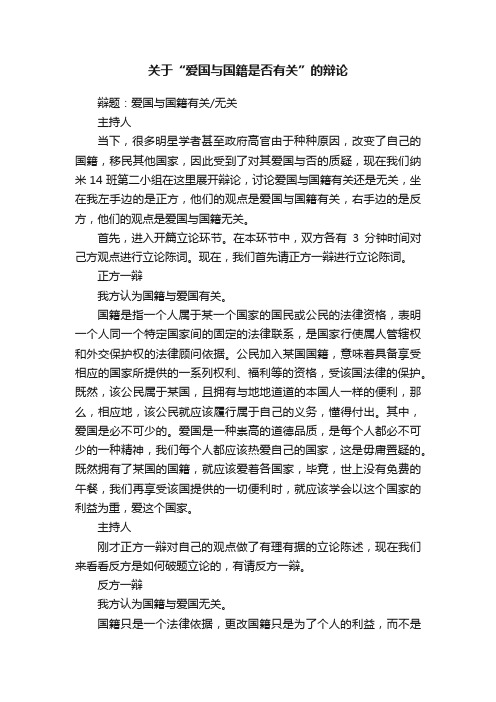 关于“爱国与国籍是否有关”的辩论

辩题：爱国与国籍有关/无关

主持人

当下，很多明星学者甚至政府高官由于种种原因，改变了自己的国籍，移民其他国家，因此受到了对其爱国与否的质疑，现在我们纳米 14 班第二小组在这里展开辩论，讨论爱国与国籍有关还是无关，坐在我左手边的是正方，他们的观点是爱国与国籍有关，右手边的是反方，他们的观点是爱国与国籍无关。

首先，进入开篇立论环节。在本环节中，双方各有 3 分钟时间对己方观点进行立论陈词。现在，我们首先请正方一辩进行立论陈词。

正方一辩

我方认为国籍与爱国有关。

国籍是指一个人属于某一个国家的国民或公民的法律资格，表明一个人同一个特定国家间的固定的法律联系，是国家行使属人管辖权和外交保护权的法律顾问依据。公民加入某国国籍，意味着具备享受相应的国家所提供的一系列权利、福利等的资格，受该国法律的保护。既然，该公民属于某国，且拥有与地地道道的本国人一样的便利，那么，相应地，该公民就应该履行属于自己的义务，懂得付出。其中，爱国是必不可少的。爱国是一种崇高的道德品质，是每个人都必不可少的一种精神，我们每个人都应该热爱自己的国家，这是毋庸置疑的。既然拥有了某国的国籍，就应该爱着各国家，毕竟，世上没有免费的午餐，我们再享受该国提供的一切便利时，就应该学会以这个国家的利益为重，爱这个国家。

主持人

刚才正方一辩对自己的观点做了有理有据的立论陈述，现在我们来看看反方是如何破题立论的，有请反方一辩。

反方一辩

我方认为国籍与爱国无关。

国籍只是一个法律依据，更改国籍只是为了个人的利益，而不是